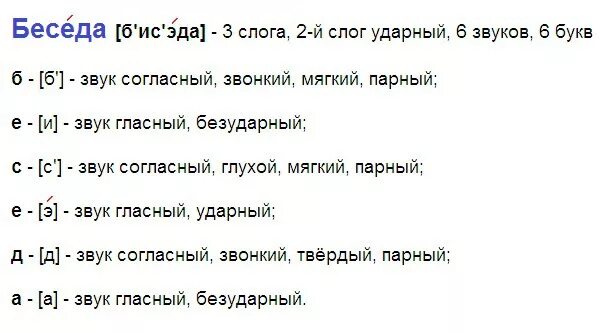 Бесе́да [б'ис'э́да] - 3 слога, 2-й слог ударный, 6 звуков, 6 букв

б - [б'] - звук согласный, звонкий, мягкий, парный;

е - [и] - звук гласный, безударный;

с - [с'] - звук согласный, глухой, мягкий, парный;

е - [э́] - звук гласный, ударный;

д - [д] - звук согласный, звонкий, твёрдый, парный;

а - [а] - звук гласный, безударный.